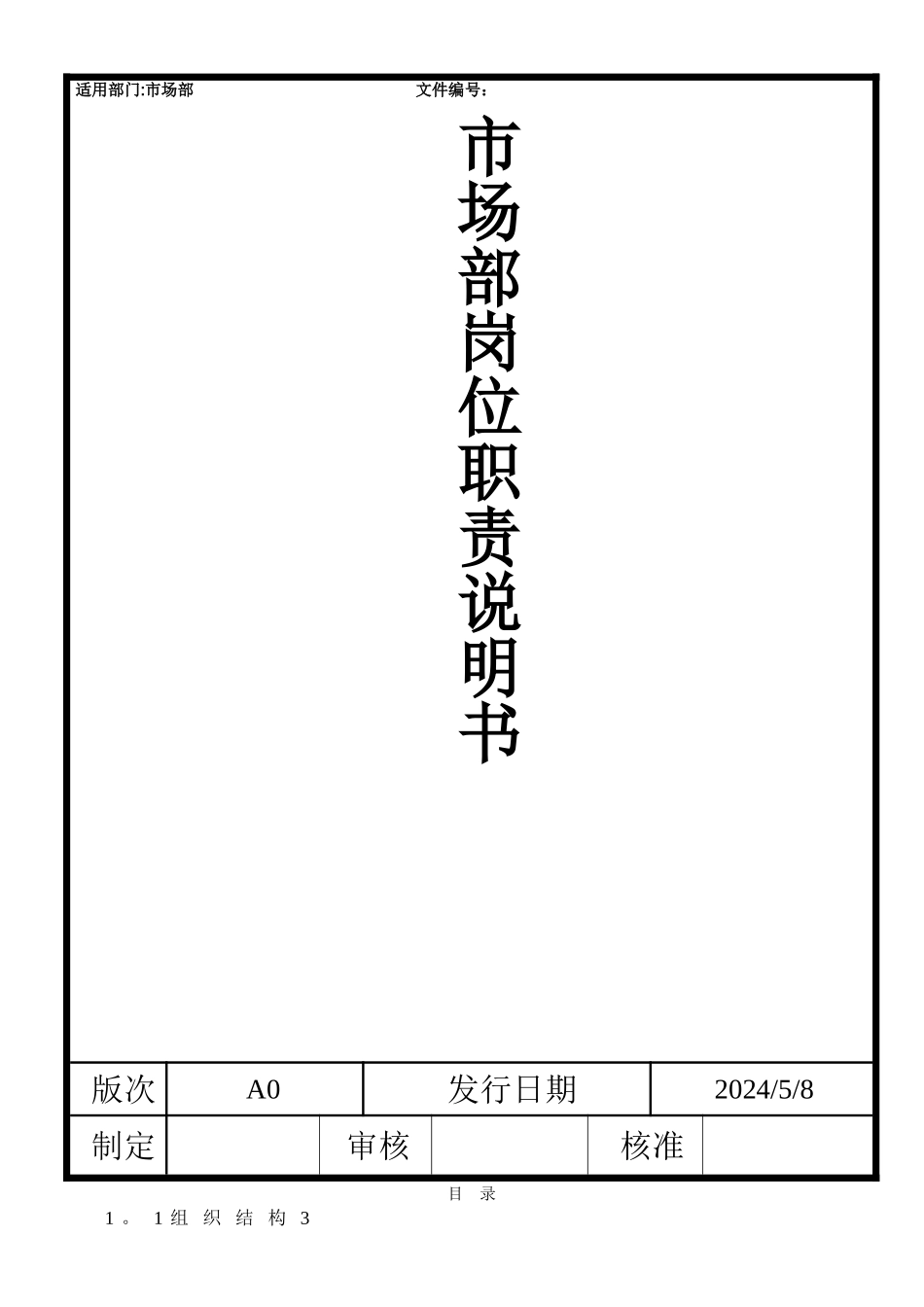 适用部门:市场部　　　　　　　　　　文件编号：

市场部岗位职责说明书

| 版次 | A0 | 发行日期 | 2024/5/8 |
|---|---|---|---|

| 制定 | | 审核 | | 核准 | |
|---|---|---|---|---|---|

目　录

1。 1组 织 结 构 3